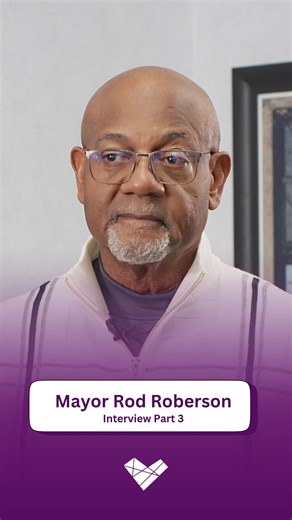 Mayor Rod Roberson
Interview Part 3